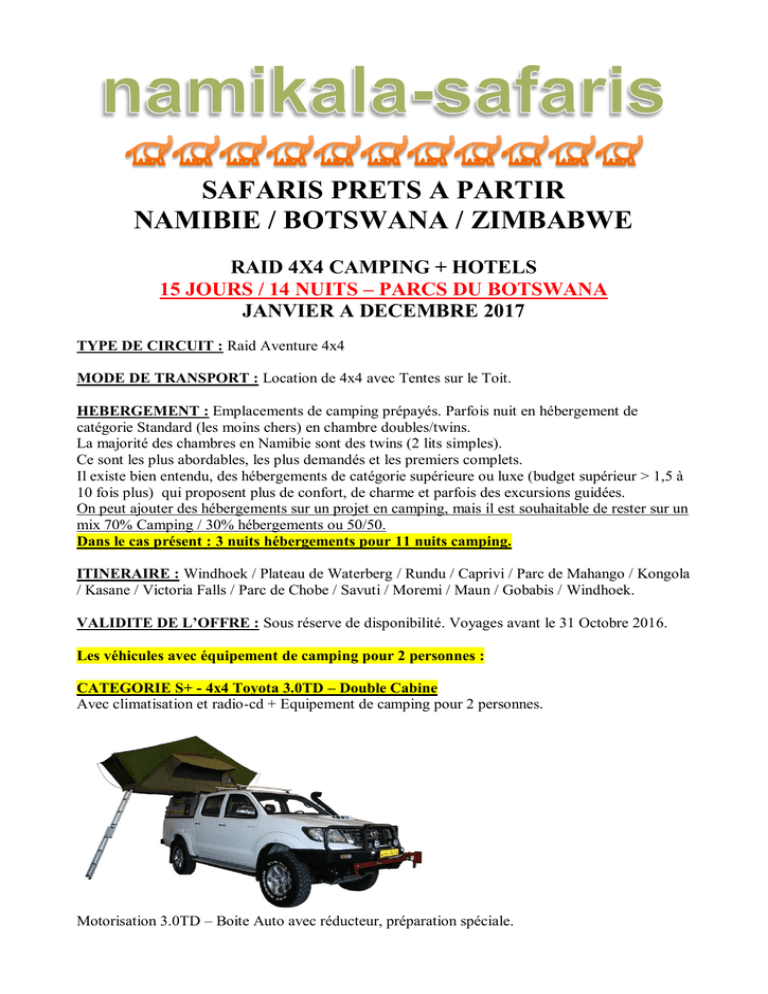 namikala-safaris

SAFARIS PRETS A PARTIR
NAMIBIE / BOTSWANA / ZIMBABWE

RAID 4X4 CAMPING + HOTELS
15 JOURS / 14 NUITS – PARCS DU BOTSWANA
JANVIER A DECEMBRE 2017

TYPE DE CIRCUIT : Raid Aventure 4x4

MODE DE TRANSPORT : Location de 4x4 avec Tentes sur le Toit.

HEBERGEMENT : Emplacements de camping prépayés. Parfois nuit en hébergement de catégorie Standard (les moins chers) en chambre doubles/twins.
La majorité des chambres en Namibie sont des twins (2 lits simples).
Ce sont les plus abordables, les plus demandés et les premiers complets.
Il existe bien entendu, des hébergements de catégorie supérieure ou luxe (budget supérieur > 1,5 à 10 fois plus) qui proposent plus de confort, de charme et parfois des excursions guidées.
On peut ajouter des hébergements sur un projet en camping, mais il est souhaitable de rester sur un mix 70% Camping / 30% hébergements ou 50/50.
Dans le cas présent : 3 nuits hébergements pour 11 nuits camping.

ITINERAIRE : Windhoek / Plateau de Waterberg / Rundu / Caprivi / Parc de Mahango / Kongola / Kasane / Victoria Falls / Parc de Chobe / Savuti / Moremi / Maun / Gobabis / Windhoek.

VALIDITE DE L'OFFRE : Sous réserve de disponibilité. Voyages avant le 31 Octobre 2016.

Les véhicules avec équipement de camping pour 2 personnes :

CATEGORIE S+ - 4x4 Toyota 3.0TD – Double Cabine
Avec climatisation et radio-cd + Equipement de camping pour 2 personnes.

Motorisation 3.0TD – Boite Auto avec réducteur, préparation spéciale.